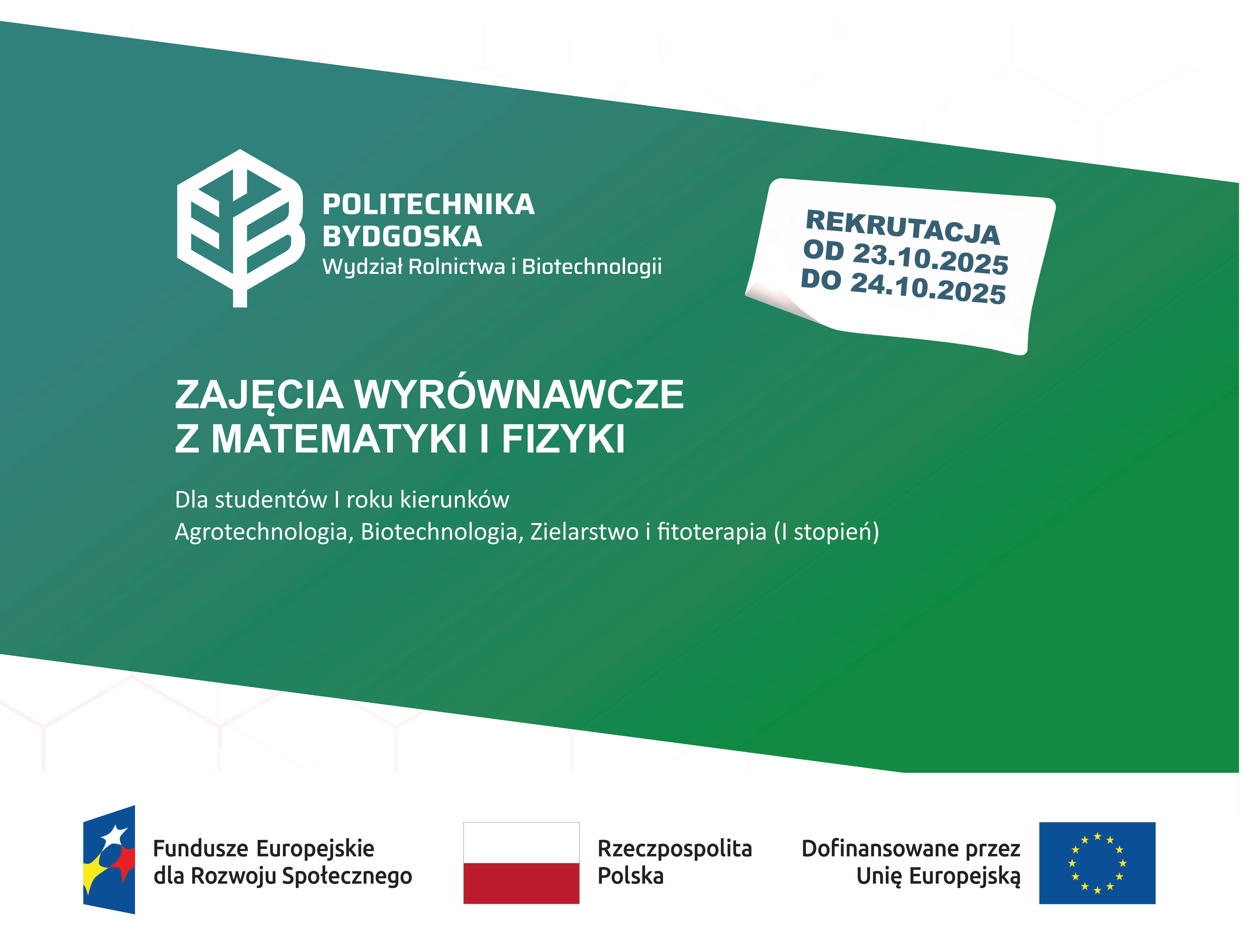 POLITECHNIKA
BYDGOSKA
Wydział Rolnictwa i Biotechnologii

REKRUTACJA
OD 23.10.2025
DO 24.10.2025

ZAJĘCIA WYRÓWNAWCZE
Z MATEMATYKI I FIZYKI

Dla studentów I roku kierunków
Agrotechnologia, Biotechnologia, Zielarstwo i fitoterapia (I stopień)

Fundusze Europejskie
dla Rozwoju Społecznego

Rzeczpospolita
Polska

Dofinansowane przez
Unię Europejską